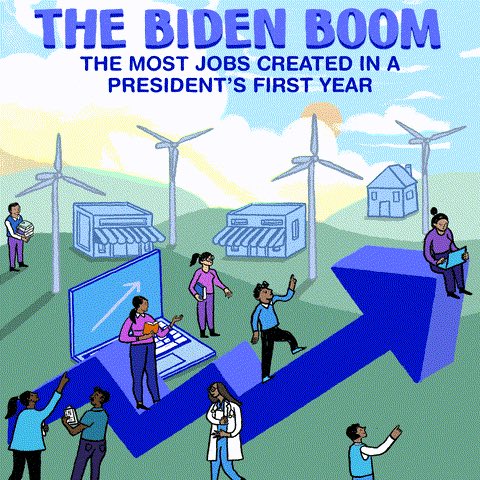 THE BIDEN BOOM
THE MOST JOBS CREATED IN A PRESIDENT'S FIRST YEAR